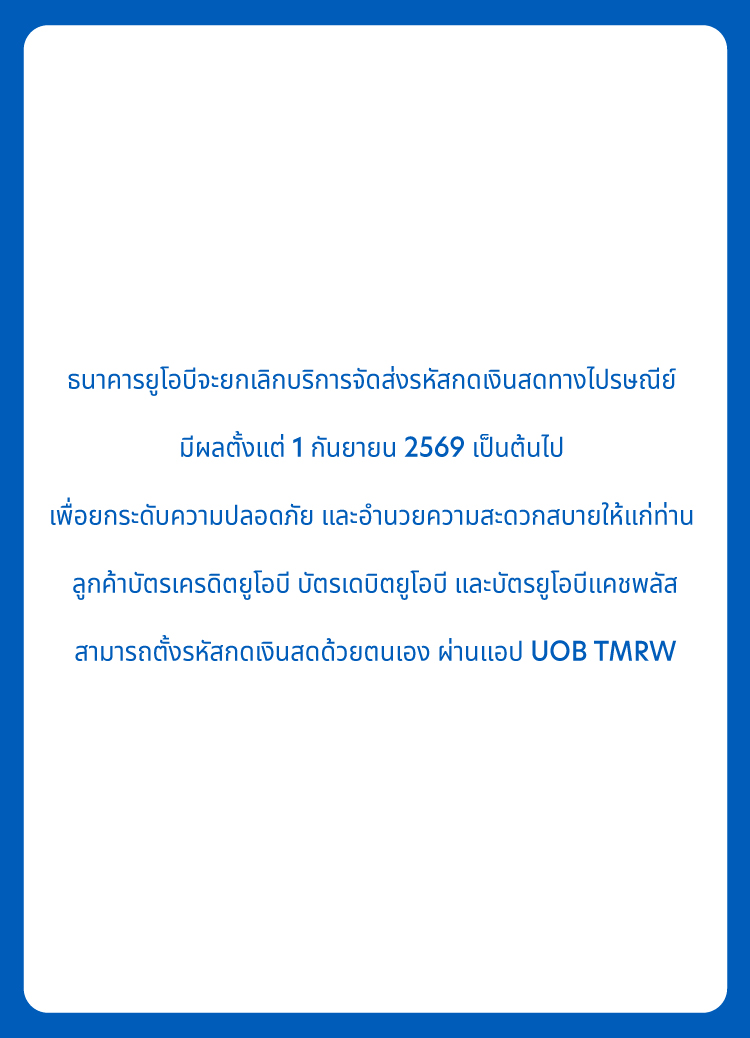 ธนาคารยูโอบีจะยกเลิกบริการจัดส่งรหัสกดเงินสดทางไปรษณีย์

มีผลตั้งแต่ 1 กันยายน 2569 เป็นต้นไป

เพื่อยกระดับความปลอดภัย และอำนวยความสะดวกสบายให้แก่ท่าน

ลูกค้าบัตรเครดิตยูโอบี บัตรเดบิตยูโอบี และบัตรยูโอบีแคชพลัส

สามารถตั้งรหัสกดเงินสดด้วยตนเอง ผ่านแอป UOB TMRW